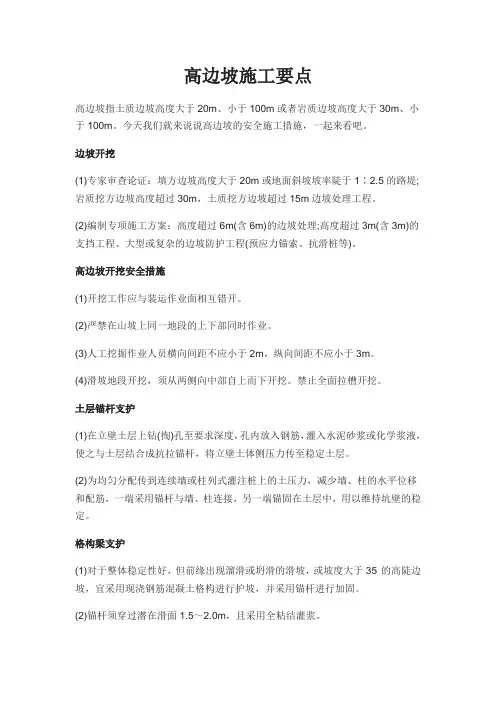 高边坡施工要点

高边坡指土质边坡高度大于 20m、小于 100m 或者岩质边坡高度大于 30m、小于 100m。今天我们就来说说高边坡的安全施工措施，一起来看吧。

边坡开挖

(1)专家审查论证：填方边坡高度大于 20m 或地面斜坡坡率陡于 1：2.5 的路堤；岩质挖方边坡高度超过 30m，土质挖方边坡超过 15m 边坡处理工程。

(2)编制专项施工方案：高度超过 6m(含 6m)的边坡处理;高度超过 3m(含 3m)的支挡工程、大型或复杂的边坡防护工程(预应力锚索、抗滑桩等)。

高边坡开挖安全措施

(1)开挖工作应与装运作业面相互错开。

(2)严禁在山坡上同一地段的上下部同时作业。

(3)人工挖掘作业人员横向间距不应小于 2m，纵向间距不应小于 3m。

(4)滑坡地段开挖，须从两侧向中部自上而下开挖。禁止全面拉槽开挖。

土层锚杆支护

(1)在立壁土层上钻(掏)孔至要求深度，孔内放入钢筋，灌入水泥砂浆或化学浆液，使之与土层结合成抗拉锚杆，将立壁土体侧压力传至稳定土层。

(2)为均匀分配传到连续墙或柱列式灌注桩上的土压力，减少墙、柱的水平位移和配筋，一端采用锚杆与墙、柱连接，另一端锚固在土层中，用以维持坑壁的稳定。

格构梁支护

(1)对于整体稳定性好，但前缘出现溜滑或坍滑的滑坡，或坡度大于 35 的高陡边坡，宜采用现浇钢筋混凝土格构进行护坡，并采用锚杆进行加固。

(2)锚杆须穿过潜在滑面 1.5～2.0m，且采用全粘结灌浆。